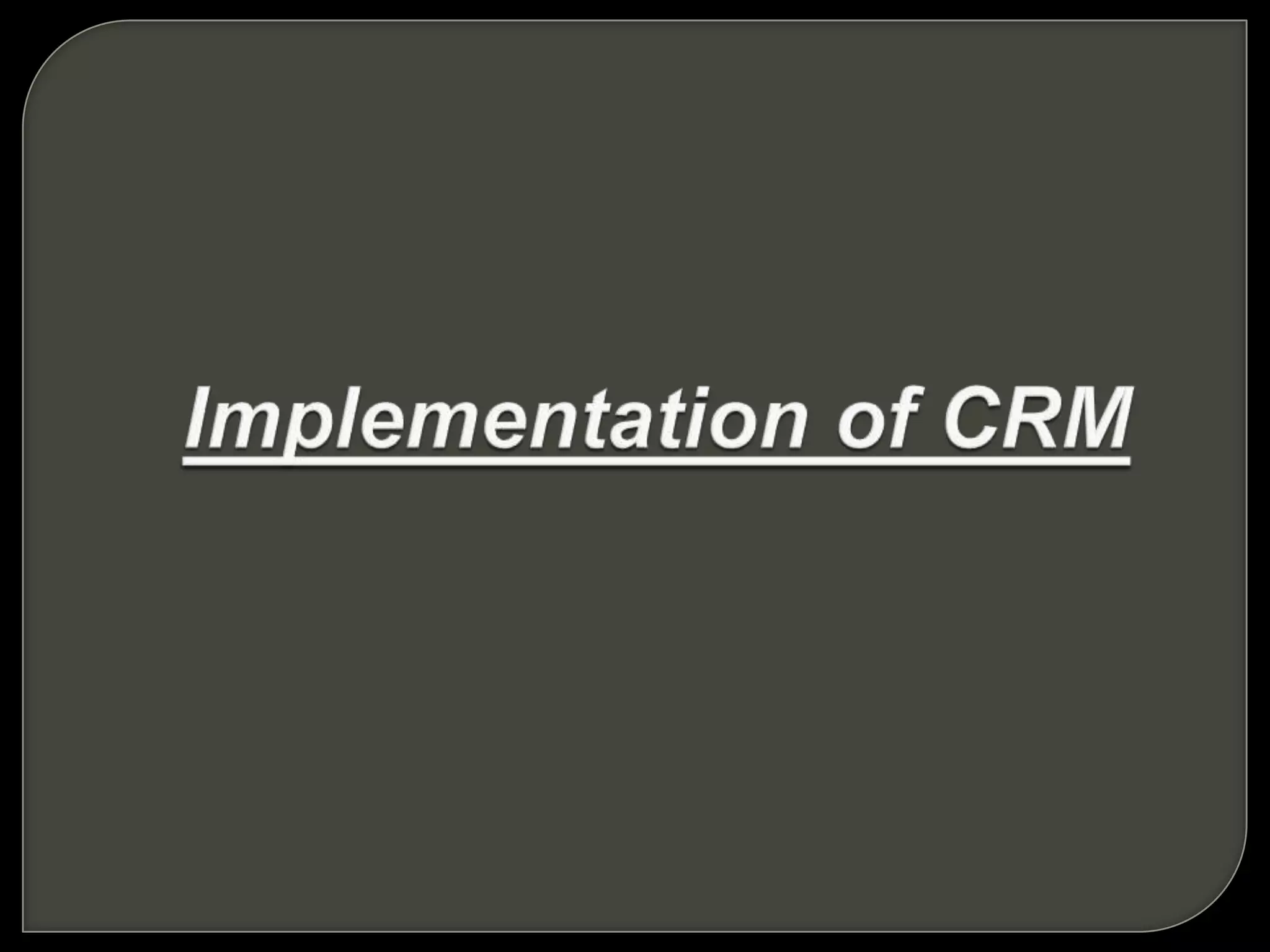 Implementation of CRM